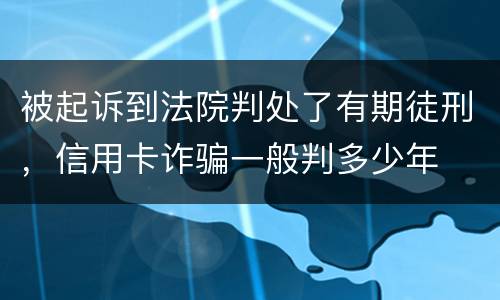 被起诉到法院判处了有期徒刑，信用卡诈骗一般判多少年